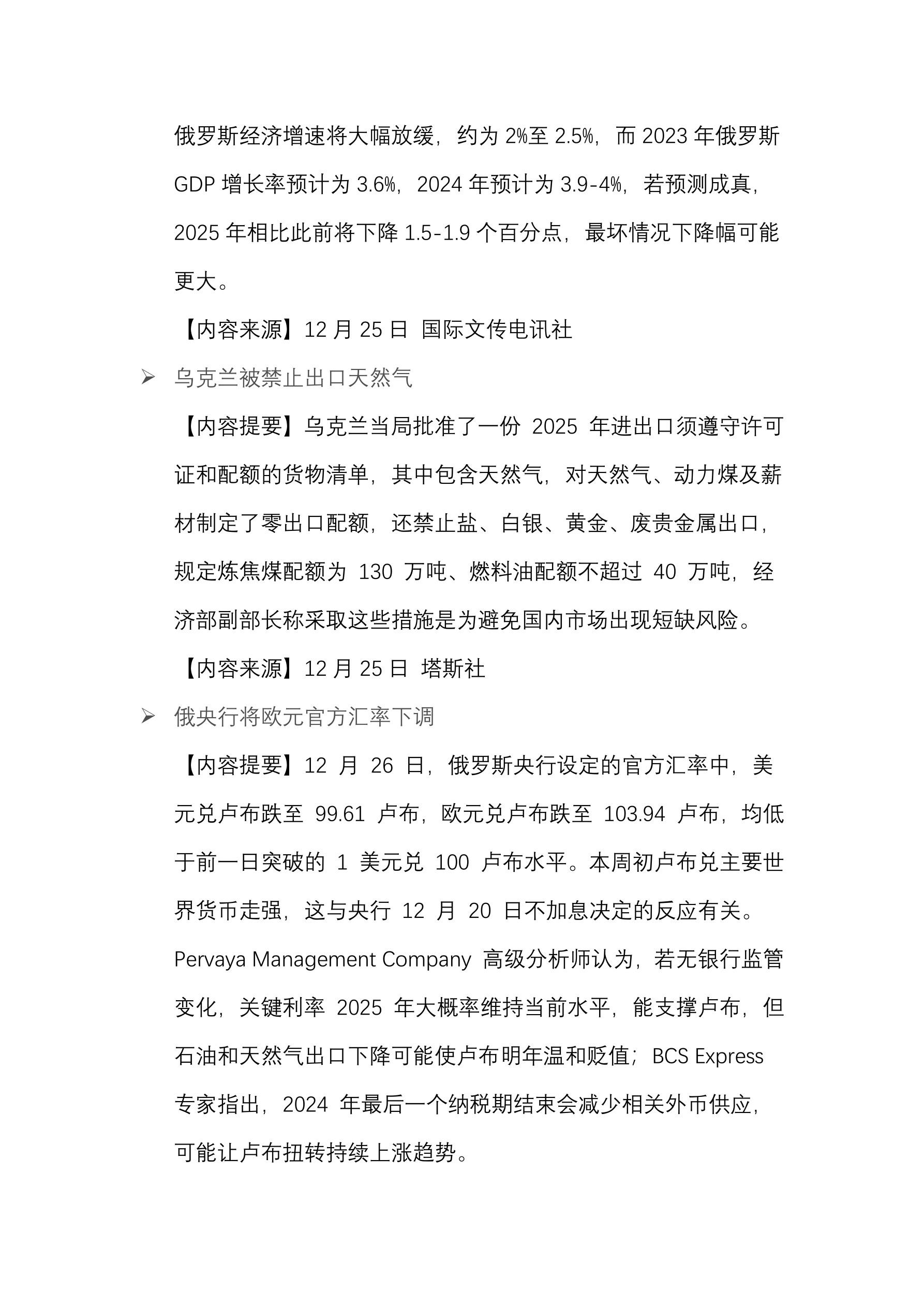 俄罗斯经济增速将大幅放缓，约为 2%至 2.5%，而 2023 年俄罗斯 GDP 增长率预计为 3.6%，2024 年预计为 3.9-4%，若预测成真，2025 年相比此前将下降 1.5-1.9 个百分点，最坏情况下降幅可能更大。

【内容来源】12 月 25 日 国际文传电讯社

➢ 乌克兰被禁止出口天然气

【内容提要】乌克兰当局批准了一份 2025 年进出口须遵守许可证和配额的货物清单，其中包含天然气，对天然气、动力煤及薪材制定了零出口配额，还禁止盐、白银、黄金、废贵金属出口，规定炼焦煤配额为 130 万吨、燃料油配额不超过 40 万吨，经济部副部长称采取这些措施是为避免国内市场出现短缺风险。

【内容来源】12 月 25 日 塔斯社

➢ 俄央行将欧元官方汇率下调

【内容提要】12 月 26 日，俄罗斯央行设定的官方汇率中，美元兑卢布跌至 99.61 卢布，欧元兑卢布跌至 103.94 卢布，均低于前一日突破的 1 美元兑 100 卢布水平。本周初卢布兑主要世界货币走强，这与央行 12 月 20 日不加息决定的反应有关。Pervaya Management Company 高级分析师认为，若无银行监管变化，关键利率 2025 年大概率维持当前水平，能支撑卢布，但石油和天然气出口下降可能使卢布明年温和贬值；BCS Express 专家指出，2024 年最后一个纳税期结束会减少相关外币供应，可能让卢布扭转持续上涨趋势。